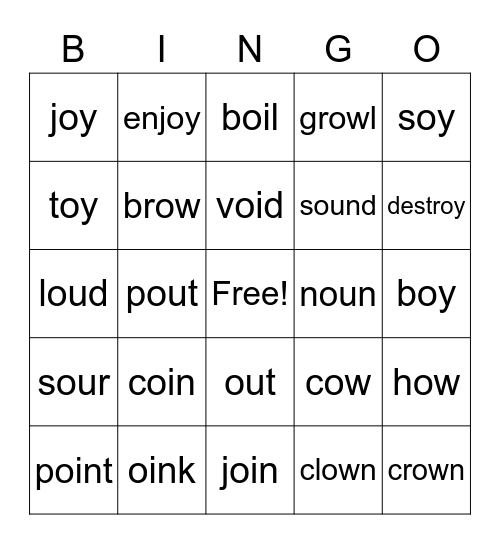 | B | I | N | G | O |
|---|---|---|---|---|
| joy | enjoy | boil | growl | soy |
| toy | brow | void | sound | destroy |
| loud | pout | Free! | noun | boy |
| sour | coin | out | cow | how |
| point | oink | join | clown | crown |